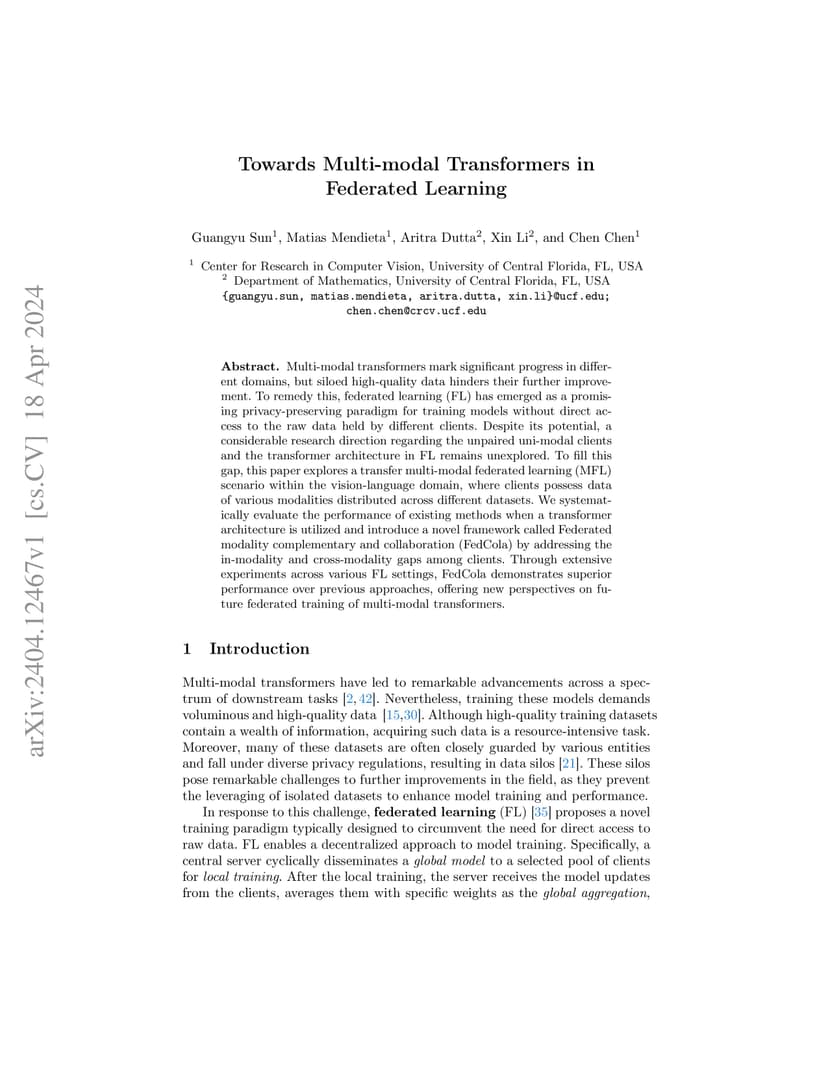 arXiv:2404.12467v1 [cs.CV] 18 Apr 2024

Towards Multi-modal Transformers in Federated Learning

Guangyu Sun$^1$, Matias Mendieta$^1$, Aritra Dutta$^2$, Xin Li$^2$, and Chen Chen$^1$

$^1$ Center for Research in Computer Vision, University of Central Florida, FL, USA
$^2$ Department of Mathematics, University of Central Florida, FL, USA
{guangyu.sun, matias.mendieta, aritra.dutta, xin.li}@ucf.edu;
chen.chen@crcv.ucf.edu

Abstract. Multi-modal transformers mark significant progress in different domains, but siloed high-quality data hinders their further improvement. To remedy this, federated learning (FL) has emerged as a promising privacy-preserving paradigm for training models without direct access to the raw data held by different clients. Despite its potential, a considerable research direction regarding the unpaired uni-modal clients and the transformer architecture in FL remains unexplored. To fill this gap, this paper explores a transfer multi-modal federated learning (MFL) scenario within the vision-language domain, where clients possess data of various modalities distributed across different datasets. We systematically evaluate the performance of existing methods when a transformer architecture is utilized and introduce a novel framework called Federated modality complementary and collaboration (FedCola) by addressing the in-modality and cross-modality gaps among clients. Through extensive experiments across various FL settings, FedCola demonstrates superior performance over previous approaches, offering new perspectives on future federated training of multi-modal transformers.

1 Introduction

Multi-modal transformers have led to remarkable advancements across a spectrum of downstream tasks [2, 42]. Nevertheless, training these models demands voluminous and high-quality data [15,30]. Although high-quality training datasets contain a wealth of information, acquiring such data is a resource-intensive task. Moreover, many of these datasets are often closely guarded by various entities and fall under diverse privacy regulations, resulting in data silos [21]. These silos pose remarkable challenges to further improvements in the field, as they prevent the leveraging of isolated datasets to enhance model training and performance.

In response to this challenge, federated learning (FL) [35] proposes a novel training paradigm typically designed to circumvent the need for direct access to raw data. FL enables a decentralized approach to model training. Specifically, a central server cyclically disseminates a global model to a selected pool of clients for local training. After the local training, the server receives the model updates from the clients, averages them with specific weights as the global aggregation,